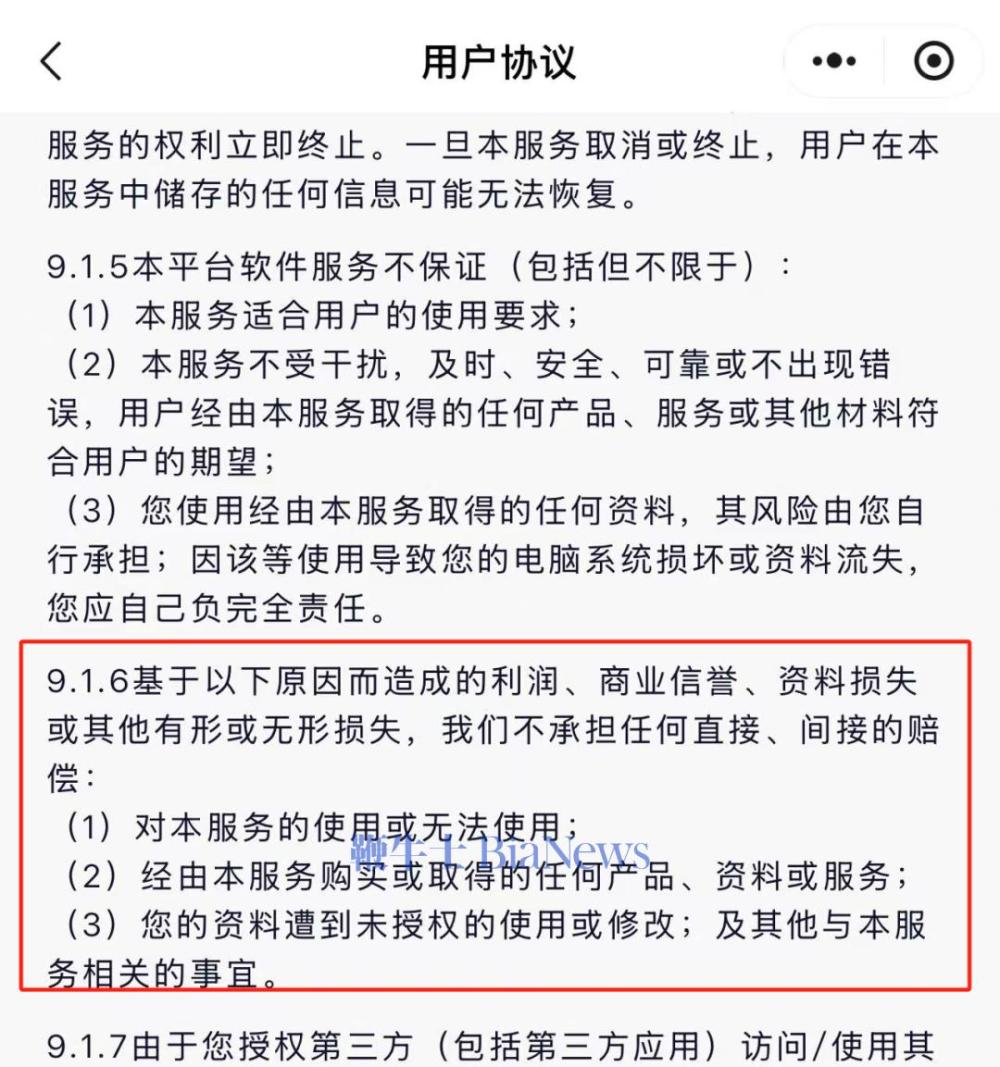 用户协议

服务的权利立即终止。一旦本服务取消或终止，用户在本服务中储存的任何信息可能无法恢复。

9.1.5本平台软件服务不保证（包括但不限于）：
（1）本服务适合用户的使用要求；
（2）本服务不受干扰，及时、安全、可靠或不出现错误，用户经由本服务取得的任何产品、服务或其他材料符合用户的期望；
（3）您使用经由本服务取得的任何资料，其风险由您自行承担；因该等使用导致您的电脑系统损坏或资料流失，您应自己负完全责任。

9.1.6基于以下原因而造成的利润、商业信誉、资料损失或其他有形或无形损失，我们不承担任何直接、间接的赔偿：
（1）对本服务的使用或无法使用；
（2）经由本服务购买或取得的任何产品、资料或服务；
（3）您的资料遭到未授权的使用或修改；及其他与本服务相关的事宜。

鞭牛士 BiaNews

9.1.7由于您授权第三方（包括第三方应用）访问/使用其